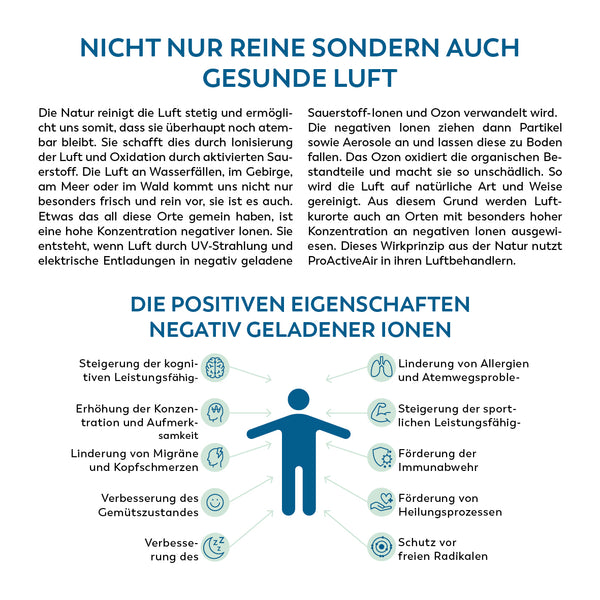 NICHT NUR REINE SONDERN AUCH GESUNDE LUFT

Die Natur reinigt die Luft stetig und ermöglicht uns somit, dass sie überhaupt noch atembar bleibt. Sie schafft dies durch Ionisierung der Luft und Oxidation durch aktivierten Sauerstoff. Die Luft an Wasserfällen, im Gebirge, am Meer oder im Wald kommt uns nicht nur besonders frisch und rein vor, sie ist es auch. Etwas das all diese Orte gemein haben, ist eine hohe Konzentration negativer Ionen. Sie entsteht, wenn Luft durch UV-Strahlung und elektrische Entladungen in negativ geladene Sauerstoff-Ionen und Ozon verwandelt wird. Die negativen Ionen ziehen dann Partikel sowie Aerosole an und lassen diese zu Boden fallen. Das Ozon oxidiert die organischen Bestandteile und macht sie so unschädlich. So wird die Luft auf natürliche Art und Weise gereinigt. Aus diesem Grund werden Luftkurorte auch an Orten mit besonders hoher Konzentration an negativen Ionen ausgewiesen. Dieses Wirkprinzip aus der Natur nutzt ProActiveAir in ihren Luftbehandlern.

DIE POSITIVEN EIGENSCHAFTEN NEGATIV GELADENER IONEN

Steigerung der kognitiven Leistungsfähig-

Erhöhung der Konzentration und Aufmerksamkeit

Linderung von Migräne und Kopfschmerzen

Verbesserung des Gemütszustandes

Verbesserung des

Linderung von Allergien und Atemwegsproble-

Steigerung der sportlichen Leistungsfähig-

Förderung der Immunabwehr

Förderung von Heilungsprozessen

Schutz vor freien Radikalen